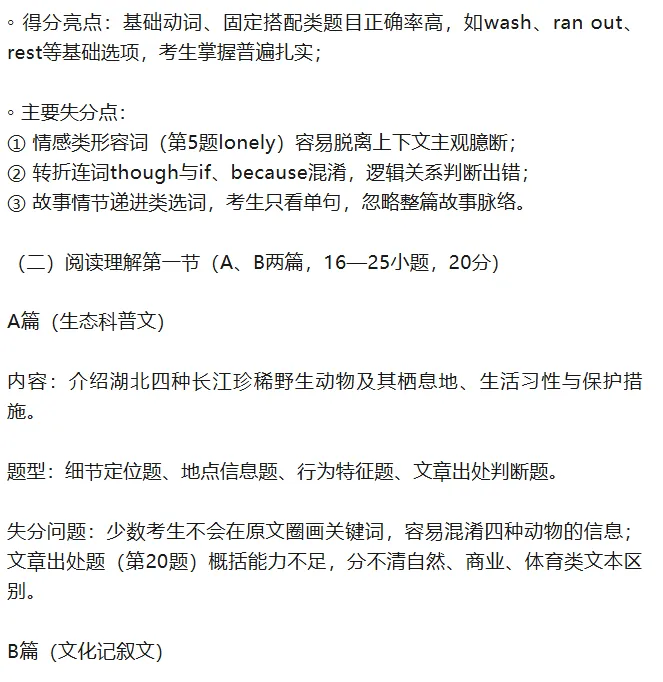 ◦ 得分亮点：基础动词、固定搭配类题目正确率高，如wash、ran out、rest等基础选项，考生掌握普遍扎实；

◦ 主要失分点：
① 情感类形容词（第5题lonely）容易脱离上下文主观臆断；
② 转折连词though与if、because混淆，逻辑关系判断出错；
③ 故事情节递进类选词，考生只看单句，忽略整篇故事脉络。

（二）阅读理解第一节（A、B两篇，16—25小题，20分）

A篇（生态科普文）

内容：介绍湖北四种长江珍稀野生动物及其栖息地、生活习性与保护措施。

题型：细节定位题、地点信息题、行为特征题、文章出处判断题。

失分问题：少数考生不会在原文圈画关键词，容易混淆四种动物的信息；文章出处题（第20题）概括能力不足，分不清自然、商业、体育类文本区别。

B篇（文化记叙文）